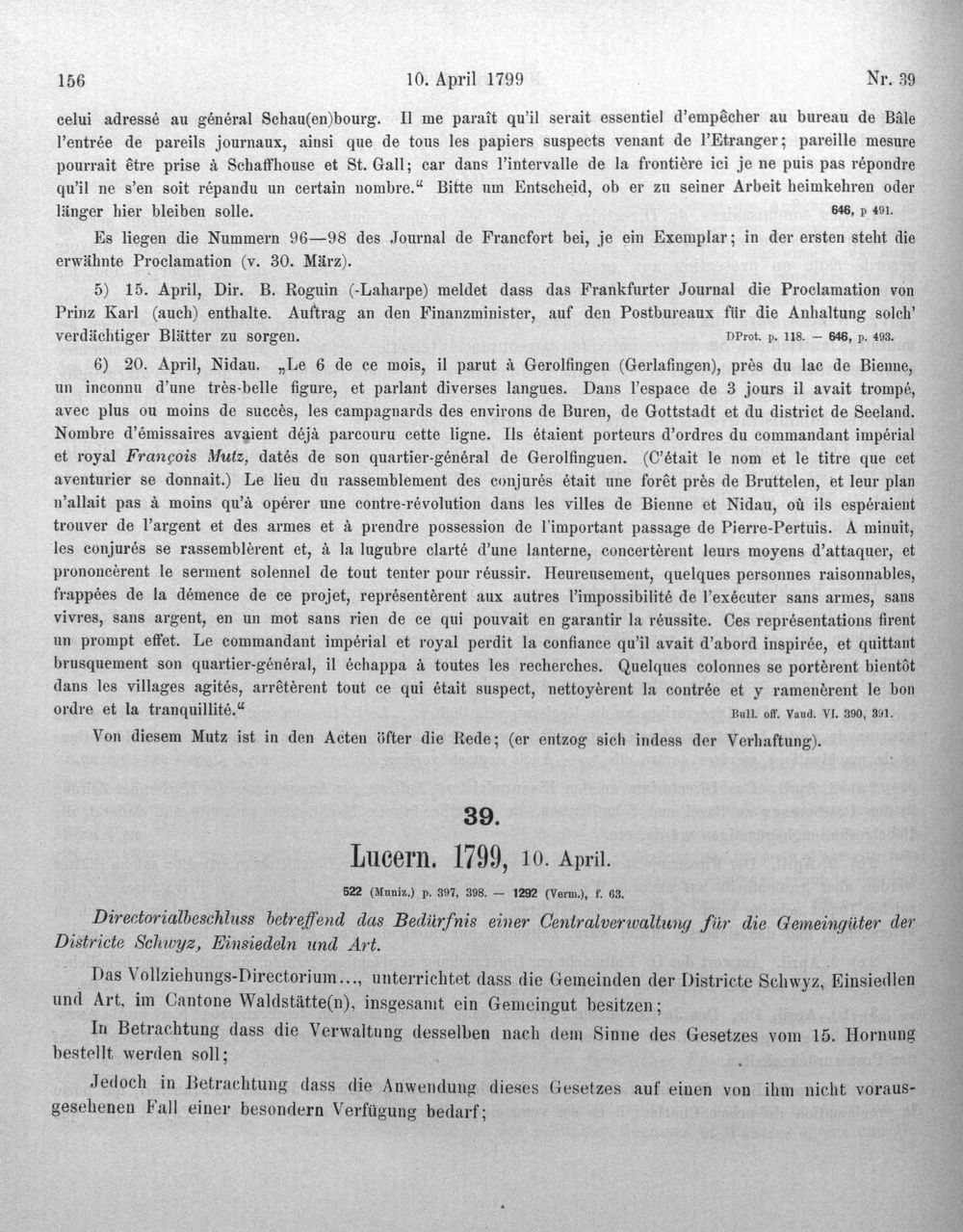 156 10. April 1799 Nr. 39

celui adressé au général Schau(en)bourg. Il me paraît qu'il serait essentiel d'empêcher au bureau de Bâle l'entrée de pareils journaux, ainsi que de tous les papiers suspects venant de l'Etranger; pareille mesure pourrait être prise à Schaffhouse et St. Gall; car dans l'intervalle de la frontière ici je ne puis pas répondre qu'il ne s'en soit répandu un certain nombre." Bitte um Entscheid, ob er zu seiner Arbeit heimkehren oder länger hier bleiben solle. 646, p 491.

Es liegen die Nummern 96—98 des Journal de Francfort bei, je ein Exemplar; in der ersten steht die erwähnte Proclamation (v. 30. März).

5) 15. April, Dir. B. Roguin (-Laharpe) meldet dass das Frankfurter Journal die Proclamation von Prinz Karl (auch) enthalte. Auftrag an den Finanzminister, auf den Postbureaux für die Anhaltung solch' verdächtiger Blätter zu sorgen. DProt. p. 118. — 646, p. 493.

6) 20. April, Nidau. „Le 6 de ce mois, il parut à Gerolfingen (Gerlafingen), près du lac de Bienne, un inconnu d'une très-belle figure, et parlant diverses langues. Dans l'espace de 3 jours il avait trompé, avec plus ou moins de succès, les campagnards des environs de Buren, de Gottstadt et du district de Seeland. Nombre d'émissaires avaient déjà parcouru cette ligne. Ils étaient porteurs d'ordres du commandant impérial et royal François Mutz, datés de son quartier-général de Gerolfinguen. (C'était le nom et le titre que cet aventurier se donnait.) Le lieu du rassemblement des conjurés était une forêt près de Bruttelen, et leur plan n'allait pas à moins qu'à opérer une contre-révolution dans les villes de Bienne et Nidau, où ils espéraient trouver de l'argent et des armes et à prendre possession de l'important passage de Pierre-Pertuis. A minuit, les conjurés se rassemblèrent et, à la lugubre clarté d'une lanterne, concertèrent leurs moyens d'attaquer, et prononcèrent le serment solennel de tout tenter pour réussir. Heureusement, quelques personnes raisonnables, frappées de la démence de ce projet, représentèrent aux autres l'impossibilité de l'exécuter sans armes, sans vivres, sans argent, en un mot sans rien de ce qui pouvait en garantir la réussite. Ces représentations firent un prompt effet. Le commandant impérial et royal perdit la confiance qu'il avait d'abord inspirée, et quittant brusquement son quartier-général, il échappa à toutes les recherches. Quelques colonnes se portèrent bientôt dans les villages agités, arrêtèrent tout ce qui était suspect, nettoyèrent la contrée et y ramenèrent le bon ordre et la tranquillité." Bull. off. Vaud. VI. 390, 391.

Von diesem Mutz ist in den Acten öfter die Rede; (er entzog sich indess der Verhaftung).

39.

Lucern. 1799, 10. April.

522 (Muniz.) p. 397, 398. — 1292 (Verm.), f. 63.

Directorialbeschluss betreffend das Bedürfnis einer Centralverwaltung für die Gemeingüter der Districte Schwyz, Einsiedeln und Art.

Das Vollziehungs-Directorium..., unterrichtet dass die Gemeinden der Districte Schwyz, Einsiedlen und Art, im Cantone Waldstätte(n), insgesamt ein Gemeingut besitzen;

In Betrachtung dass die Verwaltung desselben nach dem Sinne des Gesetzes vom 15. Hornung bestellt werden soll;

Jedoch in Betrachtung dass die Anwendung dieses Gesetzes auf einen von ihm nicht vorausgesehenen Fall einer besondern Verfügung bedarf;